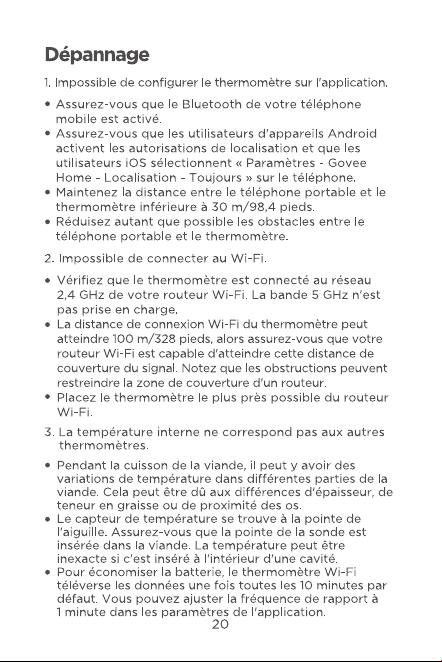 Dépannage

1. Impossible de configurer le thermomètre sur l'application.

• Assurez-vous que le Bluetooth de votre téléphone mobile est activé.
• Assurez-vous que les utilisateurs d'appareils Android activent les autorisations de localisation et que les utilisateurs iOS sélectionnent « Paramètres - Govee Home - Localisation - Toujours » sur le téléphone.
• Maintenez la distance entre le téléphone portable et le thermomètre inférieure à 30 m/98,4 pieds.
• Réduisez autant que possible les obstacles entre le téléphone portable et le thermomètre.

2. Impossible de connecter au Wi-Fi.

• Vérifiez que le thermomètre est connecté au réseau 2,4 GHz de votre routeur Wi-Fi. La bande 5 GHz n'est pas prise en charge.
• La distance de connexion Wi-Fi du thermomètre peut atteindre 100 m/328 pieds, alors assurez-vous que votre routeur Wi-Fi est capable d'atteindre cette distance de couverture du signal. Notez que les obstructions peuvent restreindre la zone de couverture d'un routeur.
• Placez le thermomètre le plus près possible du routeur Wi-Fi.

3. La température interne ne correspond pas aux autres thermomètres.

• Pendant la cuisson de la viande, il peut y avoir des variations de température dans différentes parties de la viande. Cela peut être dû aux différences d'épaisseur, de teneur en graisse ou de proximité des os.
• Le capteur de température se trouve à la pointe de l'aiguille. Assurez-vous que la pointe de la sonde est insérée dans la viande. La température peut être inexacte si c'est inséré à l'intérieur d'une cavité.
• Pour économiser la batterie, le thermomètre Wi-Fi téléverse les données une fois toutes les 10 minutes par défaut. Vous pouvez ajuster la fréquence de rapport à 1 minute dans les paramètres de l'application.

20